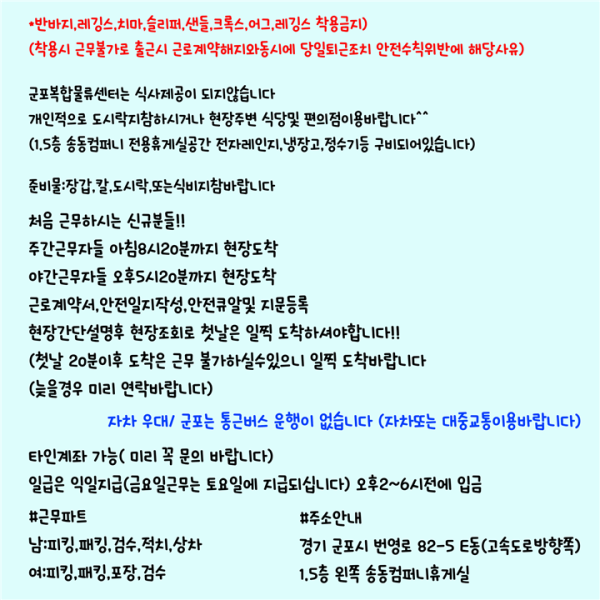 *반바지,레깅스,치마,슬리퍼,샌들,크록스,어그,레깅스 착용금지)
(착용시 근무불가로 출근시 근로계약해지와동시에 당일퇴근조치 안전수칙위반에 해당사유)

군포복합물류센터는 식사제공이 되지않습니다
개인적으로 도시락지참하시거나 현장주변 식당및 편의점이용바랍니다^^
(1.5층 송동컴퍼니 전용휴게실공간 전자레인지,냉장고,정수기등 구비되어있습니다)

준비물:장갑,칼,도시락,또는식비지참바랍니다

처음 근무하시는 신규분들!!
주간근무자들 아침8시20분까지 현장도착
야간근무자들 오후5시20분까지 현장도착
근로계약서,안전일지작성,안전큐알및 지문등록
현장간단설명후 현장조회로 첫날은 일찍 도착하셔야합니다!!
(첫날 20분이후 도착은 근무 불가하실수있으니 일찍 도착바랍니다
(늦을경우 미리 연락바랍니다)

자차 우대/ 군포는 통근버스 운행이 없습니다 (자차또는 대중교통이용바랍니다)

타인계좌 가능( 미리 꼭 문의 바랍니다)
일급은 익일지급(금요일근무는 토요일에 지급되십니다) 오후2~6시전에 입금

#근무파트
남:피킹,패킹,검수,적치,상차
여:피킹,패킹,포장,검수

#주소안내
경기 군포시 번영로 82-5 E동(고속도로방향쪽)
1.5층 왼쪽 송동컴퍼니휴게실